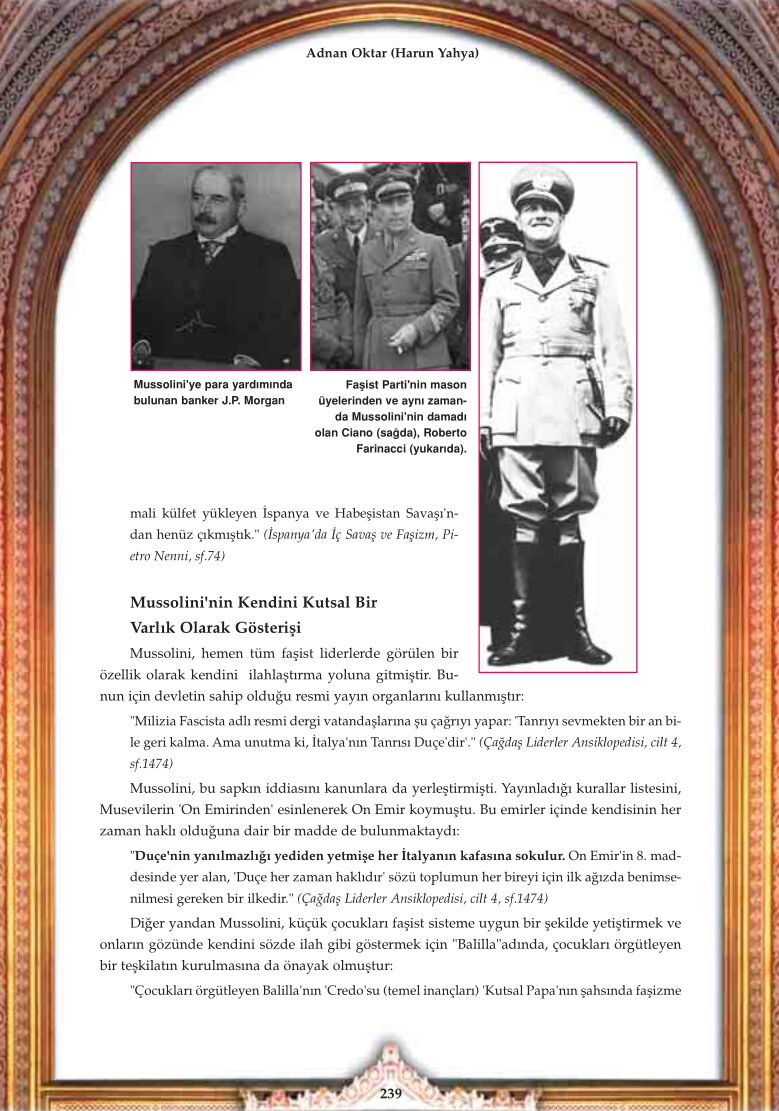 Adnan Oktar (Harun Yahya)

Mussolini'ye para yardımında bulunan banker J.P. Morgan

Faşist Parti'nin mason üyelerinden ve aynı zamanda Mussolini'nin damadı olan Ciano (sağda), Roberto Farinacci (yukarıda).

mali külfet yükleyen İspanya ve Habeşistan Savaşı'ndan henüz çıkmıştık." (İspanya'da İç Savaş ve Faşizm, Pietro Nenni, sf.74)

Mussolini'nin Kendini Kutsal Bir Varlık Olarak Gösterişi

Mussolini, hemen tüm faşist liderlerde görülen bir özellik olarak kendini ilahlaştırma yoluna gitmiştir. Bunun için devletin sahip olduğu resmi yayın organlarını kullanmıştır:

"Milizia Fascista adlı resmi dergi vatandaşlarına şu çağrıyı yapar: 'Tanrıyı sevmekten bir an bile geri kalma. Ama unutma ki, İtalya'nın Tanrısı Duçe'dir'." (Çağdaş Liderler Ansiklopedisi, cilt 4, sf.1474)

Mussolini, bu sapkın iddiasını kanunlara da yerleştirmişti. Yayınladığı kurallar listesini, Musevilerin 'On Emirinden' esinlenerek On Emir koymuştu. Bu emirler içinde kendisinin her zaman haklı olduğuna dair bir madde de bulunmaktaydı:

"Duçe'nin yanılmazlığı yediden yetmişe her İtalyanın kafasına sokulur. On Emir'in 8. maddesinde yer alan, 'Duçe her zaman haklıdır' sözü toplumun her bireyi için ilk ağızda benimsenilmesi gereken bir ilkedir." (Çağdaş Liderler Ansiklopedisi, cilt 4, sf.1474)

Diğer yandan Mussolini, küçük çocukları faşist sisteme uygun bir şekilde yetiştirmek ve onların gözünde kendini sözde ilah gibi göstermek için "Balilla"adında, çocukları örgütleyen bir teşkilatın kurulmasına da önayak olmuştur:

"Çocukları örgütleyen Balilla'nın 'Credo'su (temel inançları) 'Kutsal Papa'nın şahsında faşizme

239